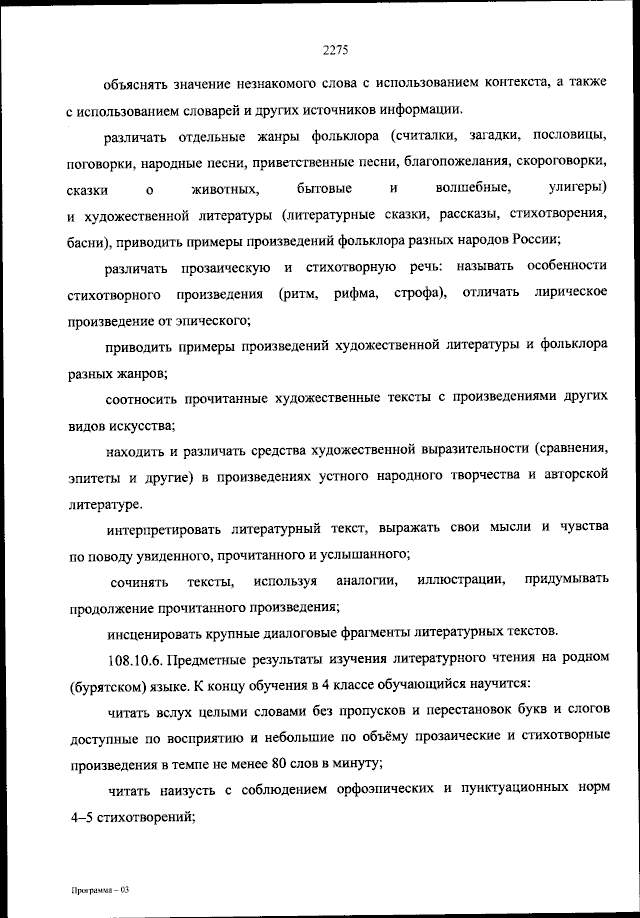 2275

объяснять значение незнакомого слова с использованием контекста, а также с использованием словарей и других источников информации.

различать отдельные жанры фольклора (считалки, загадки, пословицы, поговорки, народные песни, приветственные песни, благопожелания, скороговорки, сказки о животных, бытовые и волшебные, улигеры) и художественной литературы (литературные сказки, рассказы, стихотворения, басни), приводить примеры произведений фольклора разных народов России;

различать прозаическую и стихотворную речь: называть особенности стихотворного произведения (ритм, рифма, строфа), отличать лирическое произведение от эпического;

приводить примеры произведений художественной литературы и фольклора разных жанров;

соотносить прочитанные художественные тексты с произведениями других видов искусства;

находить и различать средства художественной выразительности (сравнения, эпитеты и другие) в произведениях устного народного творчества и авторской литературе.

интерпретировать литературный текст, выражать свои мысли и чувства по поводу увиденного, прочитанного и услышанного;

сочинять тексты, используя аналогии, иллюстрации, придумывать продолжение прочитанного произведения;

инсценировать крупные диалоговые фрагменты литературных текстов.

108.10.6. Предметные результаты изучения литературного чтения на родном (бурятском) языке. К концу обучения в 4 классе обучающийся научится:

читать вслух целыми словами без пропусков и перестановок букв и слогов доступные по восприятию и небольшие по объёму прозаические и стихотворные произведения в темпе не менее 80 слов в минуту;

читать наизусть с соблюдением орфоэпических и пунктуационных норм 4–5 стихотворений;

Программа – 03